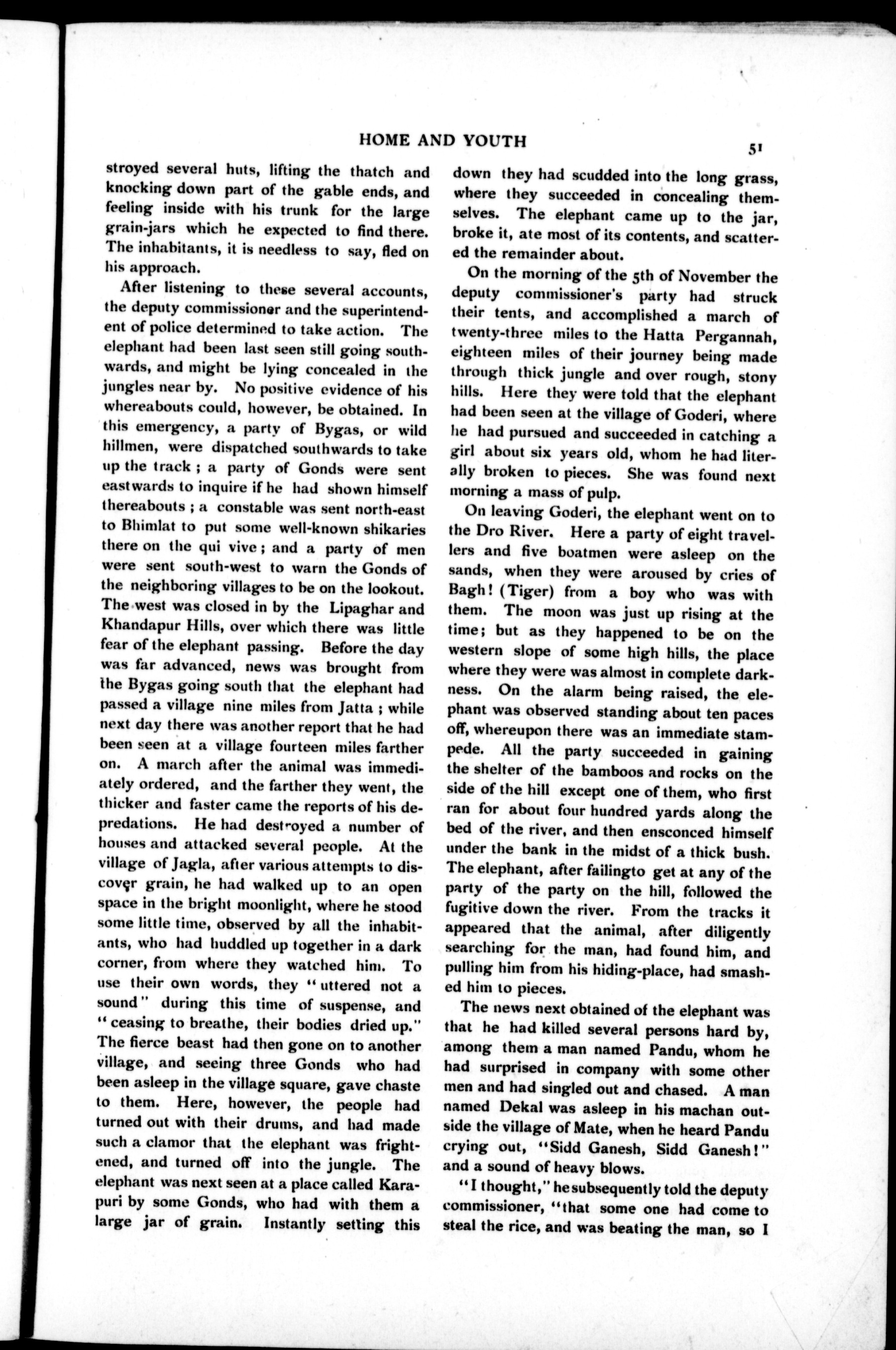 HOME AND YOUTH 51

stroyed several huts, lifting the thatch and knocking down part of the gable ends, and feeling inside with his trunk for the large grain-jars which he expected to find there. The inhabitants, it is needless to say, fled on his approach.

After listening to these several accounts, the deputy commissioner and the superintendent of police determined to take action. The elephant had been last seen still going southwards, and might be lying concealed in the jungles near by. No positive evidence of his whereabouts could, however, be obtained. In this emergency, a party of Bygas, or wild hillmen, were dispatched southwards to take up the track; a party of Gonds were sent eastwards to inquire if he had shown himself thereabouts; a constable was sent north-east to Bhimlat to put some well-known shikaries there on the qui vive; and a party of men were sent south-west to warn the Gonds of the neighboring villages to be on the lookout. The west was closed in by the Lipaghar and Khandapur Hills, over which there was little fear of the elephant passing. Before the day was far advanced, news was brought from the Bygas going south that the elephant had passed a village nine miles from Jatta; while next day there was another report that he had been seen at a village fourteen miles farther on. A march after the animal was immediately ordered, and the farther they went, the thicker and faster came the reports of his depredations. He had destroyed a number of houses and attacked several people. At the village of Jagla, after various attempts to discover grain, he had walked up to an open space in the bright moonlight, where he stood some little time, observed by all the inhabitants, who had huddled up together in a dark corner, from where they watched him. To use their own words, they "uttered not a sound" during this time of suspense, and "ceasing to breathe, their bodies dried up." The fierce beast had then gone on to another village, and seeing three Gonds who had been asleep in the village square, gave chaste to them. Here, however, the people had turned out with their drums, and had made such a clamor that the elephant was frightened, and turned off into the jungle. The elephant was next seen at a place called Karapuri by some Gonds, who had with them a large jar of grain. Instantly setting this down they had scudded into the long grass, where they succeeded in concealing themselves. The elephant came up to the jar, broke it, ate most of its contents, and scattered the remainder about.

On the morning of the 5th of November the deputy commissioner's party had struck their tents, and accomplished a march of twenty-three miles to the Hatta Pergannah, eighteen miles of their journey being made through thick jungle and over rough, stony hills. Here they were told that the elephant had been seen at the village of Goderi, where he had pursued and succeeded in catching a girl about six years old, whom he had literally broken to pieces. She was found next morning a mass of pulp.

On leaving Goderi, the elephant went on to the Dro River. Here a party of eight travellers and five boatmen were asleep on the sands, when they were aroused by cries of Bagh! (Tiger) from a boy who was with them. The moon was just up rising at the time; but as they happened to be on the western slope of some high hills, the place where they were was almost in complete darkness. On the alarm being raised, the elephant was observed standing about ten paces off, whereupon there was an immediate stampede. All the party succeeded in gaining the shelter of the bamboos and rocks on the side of the hill except one of them, who first ran for about four hundred yards along the bed of the river, and then ensconced himself under the bank in the midst of a thick bush. The elephant, after failingto get at any of the party of the party on the hill, followed the fugitive down the river. From the tracks it appeared that the animal, after diligently searching for the man, had found him, and pulling him from his hiding-place, had smashed him to pieces.

The news next obtained of the elephant was that he had killed several persons hard by, among them a man named Pandu, whom he had surprised in company with some other men and had singled out and chased. A man named Dekal was asleep in his machan outside the village of Mate, when he heard Pandu crying out, "Sidd Ganesh, Sidd Ganesh!" and a sound of heavy blows.

"I thought," he subsequently told the deputy commissioner, "that some one had come to steal the rice, and was beating the man, so I